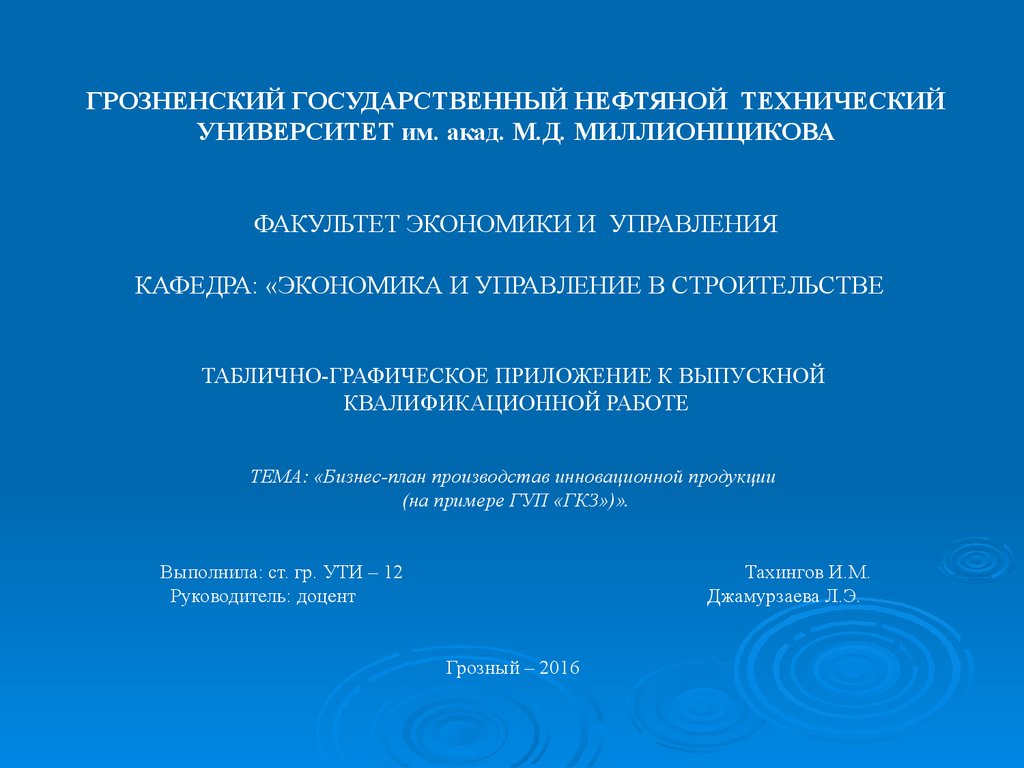 ГРОЗНЕНСКИЙ ГОСУДАРСТВЕННЫЙ НЕФТЯНОЙ ТЕХНИЧЕСКИЙ УНИВЕРСИТЕТ им. акад. М.Д. МИЛЛИОНЩИКОВА

ФАКУЛЬТЕТ ЭКОНОМИКИ И УПРАВЛЕНИЯ

КАФЕДРА: «ЭКОНОМИКА И УПРАВЛЕНИЕ В СТРОИТЕЛЬСТВЕ

ТАБЛИЧНО-ГРАФИЧЕСКОЕ ПРИЛОЖЕНИЕ К ВЫПУСКНОЙ КВАЛИФИКАЦИОННОЙ РАБОТЕ

ТЕМА: «Бизнес-план производстав инновационной продукции (на примере ГУП «ГКЗ»)».

Выполнила: ст. гр. УТИ – 12 Тахингов И.М.
Руководитель: доцент Джамурзаева Л.Э.

Грозный – 2016